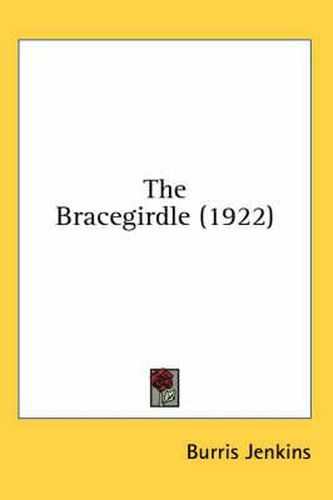 The Bracegirdle (1922)

Burris Jenkins